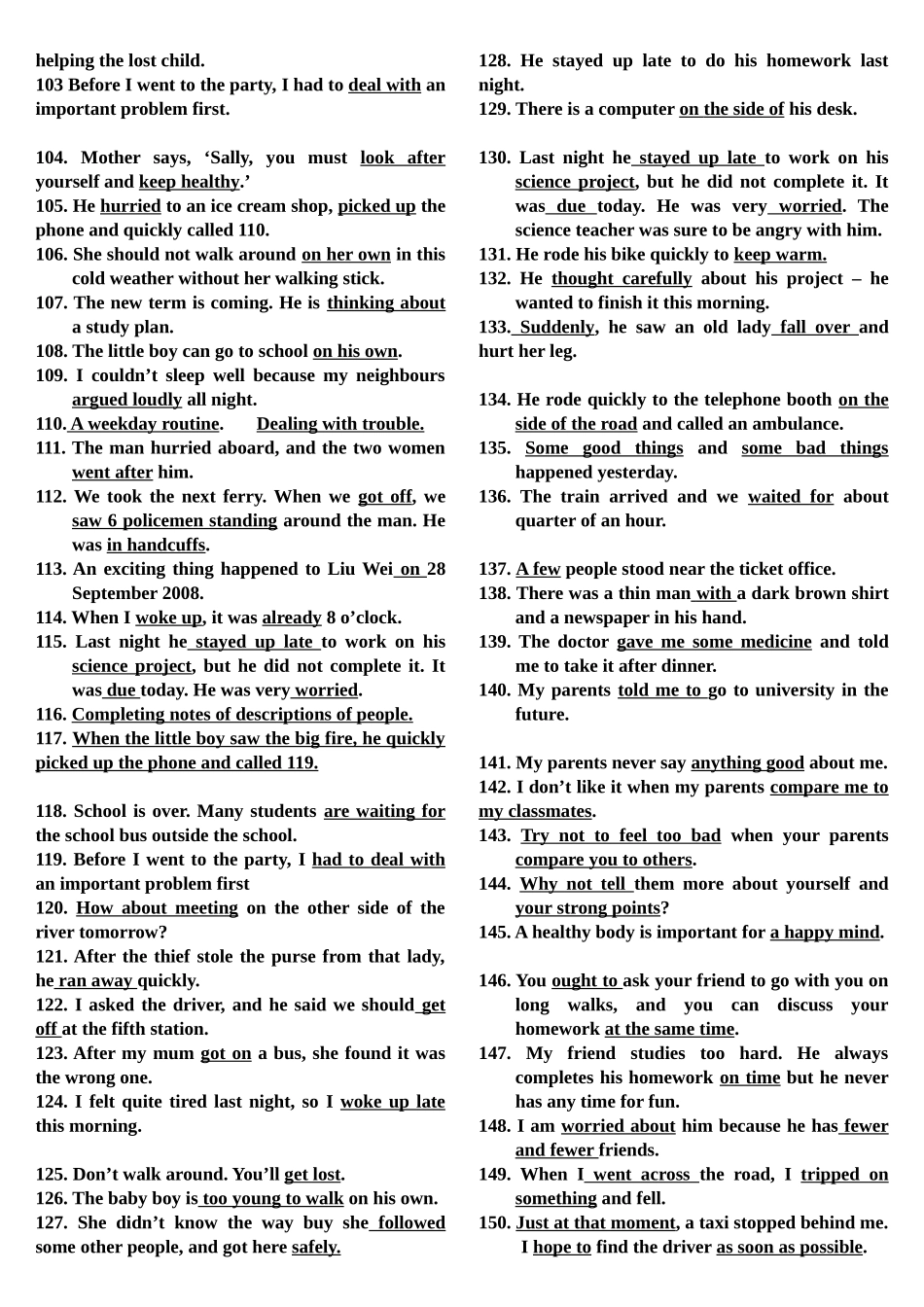 helping the lost child.
103 Before I went to the party, I had to deal with an important problem first.

104. Mother says, ‘Sally, you must look after yourself and keep healthy.’
105. He hurried to an ice cream shop, picked up the phone and quickly called 110.
106. She should not walk around on her own in this cold weather without her walking stick.
107. The new term is coming. He is thinking about a study plan.
108. The little boy can go to school on his own.
109. I couldn’t sleep well because my neighbours argued loudly all night.
110. A weekday routine. Dealing with trouble.
111. The man hurried aboard, and the two women went after him.
112. We took the next ferry. When we got off, we saw 6 policemen standing around the man. He was in handcuffs.
113. An exciting thing happened to Liu Wei on 28 September 2008.
114. When I woke up, it was already 8 o’clock.
115. Last night he stayed up late to work on his science project, but he did not complete it. It was due today. He was very worried.
116. Completing notes of descriptions of people.
117. When the little boy saw the big fire, he quickly picked up the phone and called 119.

118. School is over. Many students are waiting for the school bus outside the school.
119. Before I went to the party, I had to deal with an important problem first
120. How about meeting on the other side of the river tomorrow?
121. After the thief stole the purse from that lady, he ran away quickly.
122. I asked the driver, and he said we should get off at the fifth station.
123. After my mum got on a bus, she found it was the wrong one.
124. I felt quite tired last night, so I woke up late this morning.

125. Don’t walk around. You’ll get lost.
126. The baby boy is too young to walk on his own.
127. She didn’t know the way buy she followed some other people, and got here safely.
128. He stayed up late to do his homework last night.
129. There is a computer on the side of his desk.

130. Last night he stayed up late to work on his science project, but he did not complete it. It was due today. He was very worried. The science teacher was sure to be angry with him.
131. He rode his bike quickly to keep warm.
132. He thought carefully about his project – he wanted to finish it this morning.
133. Suddenly, he saw an old lady fall over and hurt her leg.

134. He rode quickly to the telephone booth on the side of the road and called an ambulance.
135. Some good things and some bad things happened yesterday.
136. The train arrived and we waited for about quarter of an hour.

137. A few people stood near the ticket office.
138. There was a thin man with a dark brown shirt and a newspaper in his hand.
139. The doctor gave me some medicine and told me to take it after dinner.
140. My parents told me to go to university in the future.

141. My parents never say anything good about me.
142. I don’t like it when my parents compare me to my classmates.
143. Try not to feel too bad when your parents compare you to others.
144. Why not tell them more about yourself and your strong points?
145. A healthy body is important for a happy mind.

146. You ought to ask your friend to go with you on long walks, and you can discuss your homework at the same time.
147. My friend studies too hard. He always completes his homework on time but he never has any time for fun.
148. I am worried about him because he has fewer and fewer friends.
149. When I went across the road, I tripped on something and fell.
150. Just at that moment, a taxi stopped behind me. I hope to find the driver as soon as possible.